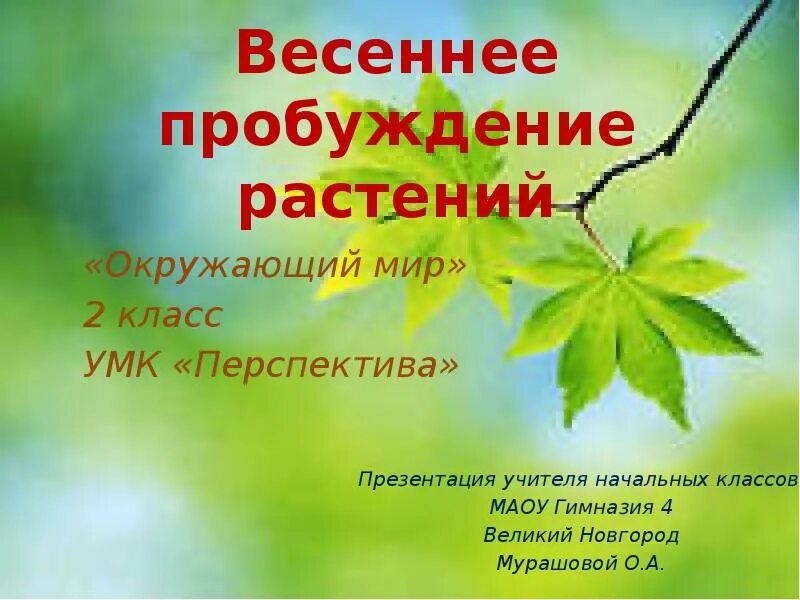 Весеннее пробуждение растений

«Окружающий мир»
2 класс
УМК «Перспектива»

Презентация учителя начальных классов
МАОУ Гимназия 4
Великий Новгород
Мурашовой О.А.